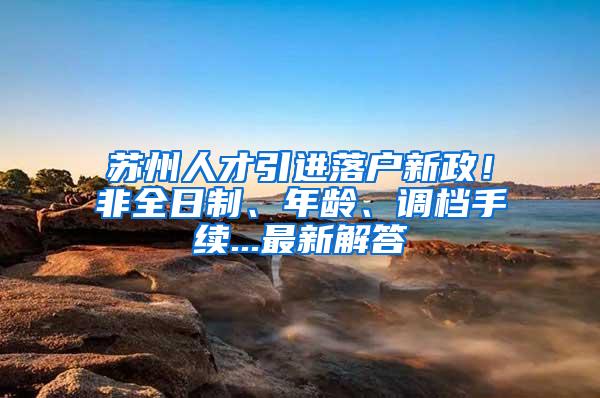 苏州人才引进落户新政！非全日制、年龄、调档手续...最新解答